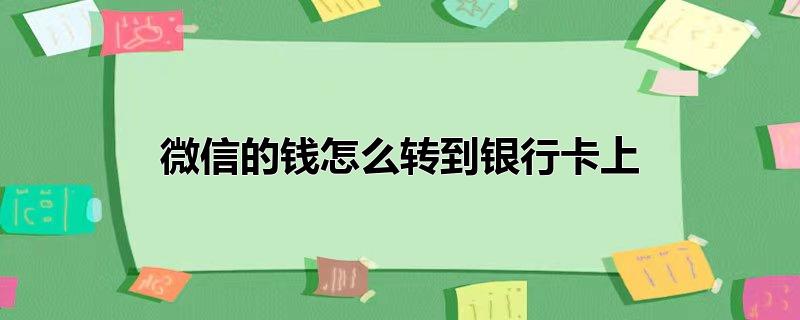 微信的钱怎么转到银行卡上